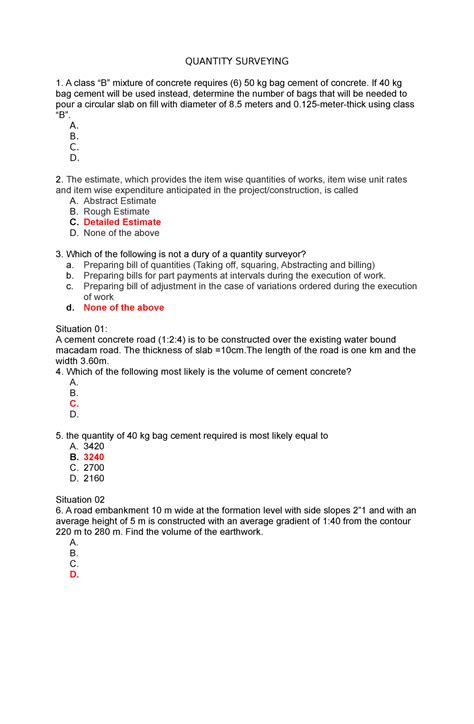 QUANTITY SURVEYING

1. A class "B" mixture of concrete requires (6) 50 kg bag cement of concrete. If 40 kg bag cement will be used instead, determine the number of bags that will be needed to pour a circular slab on fill with diameter of 8.5 meters and 0.125-meter-thick using class "B".
A.
B.
C.
D.

2. The estimate, which provides the item wise quantities of works, item wise unit rates and item wise expenditure anticipated in the project/construction, is called
A. Abstract Estimate
B. Rough Estimate
C. Detailed Estimate
D. None of the above

3. Which of the following is not a dury of a quantity surveyor?
a. Preparing bill of quantities (Taking off, squaring, Abstracting and billing)
b. Preparing bills for part payments at intervals during the execution of work.
c. Preparing bill of adjustment in the case of variations ordered during the execution of work
d. None of the above

Situation 01:
A cement concrete road (1:2:4) is to be constructed over the existing water bound macadam road. The thickness of slab =10cm.The length of the road is one km and the width 3.60m.
4. Which of the following most likely is the volume of cement concrete?
A.
B.
C.
D.

5. the quantity of 40 kg bag cement required is most likely equal to
A. 3420
B. 3240
C. 2700
D. 2160

Situation 02
6. A road embankment 10 m wide at the formation level with side slopes 2"1 and with an average height of 5 m is constructed with an average gradient of 1:40 from the contour 220 m to 280 m. Find the volume of the earthwork.
A.
B.
C.
D.